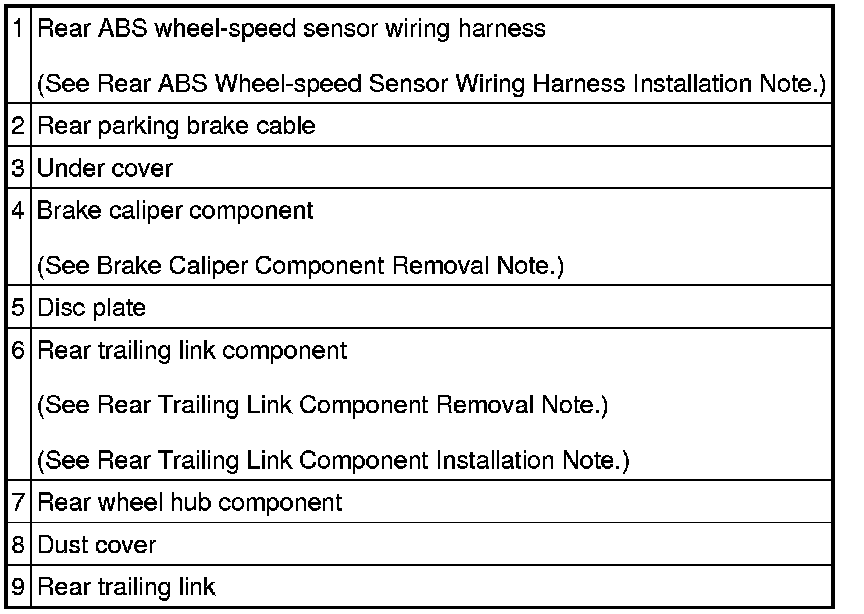 | 1 | Rear ABS wheel-speed sensor wiring harness (See Rear ABS Wheel-speed Sensor Wiring Harness Installation Note.) |
|---|---|
| 2 | Rear parking brake cable |
| 3 | Under cover |
| 4 | Brake caliper component (See Brake Caliper Component Removal Note.) |
| 5 | Disc plate |
| 6 | Rear trailing link component (See Rear Trailing Link Component Removal Note.) (See Rear Trailing Link Component Installation Note.) |
| 7 | Rear wheel hub component |
| 8 | Dust cover |
| 9 | Rear trailing link |